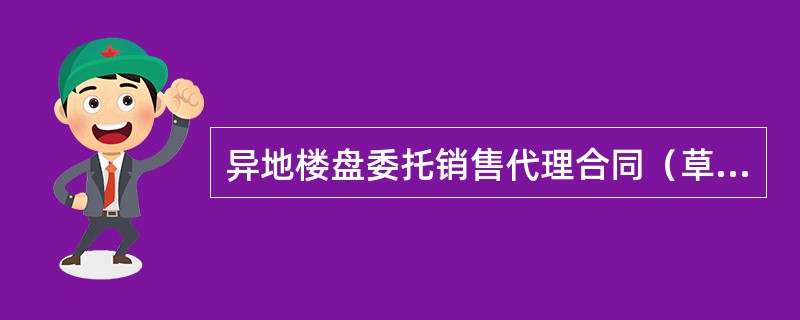 异地楼盘委托销售代理合同（草...